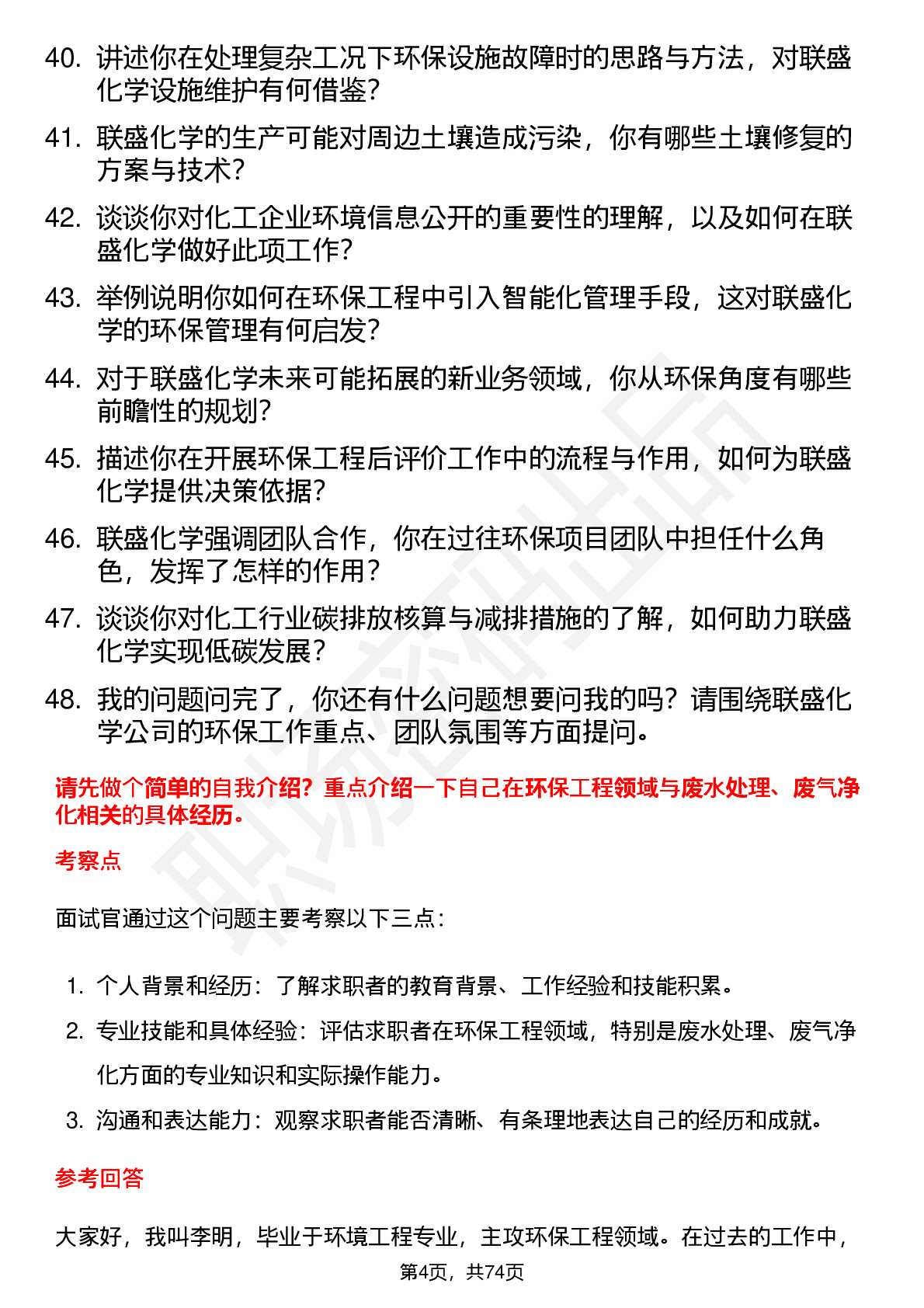 40. 讲述你在处理复杂工况下环保设施故障时的思路与方法，对联盛化学设施维护有何借鉴？

41. 联盛化学的生产可能对周边土壤造成污染，你有哪些土壤修复的方案与技术？

42. 谈谈你对化工企业环境信息公开的重要性的理解，以及如何在联盛化学做好此项工作？

43. 举例说明你如何在环保工程中引入智能化管理手段，这对联盛化学的环保管理有何启发？

44. 对于联盛化学未来可能拓展的新业务领域，你从环保角度有哪些前瞻性的规划？

45. 描述你在开展环保工程后评价工作中的流程与作用，如何为联盛化学提供决策依据？

46. 联盛化学强调团队合作，你在过往环保项目团队中担任什么角色，发挥了怎样的作用？

47. 谈谈你对化工行业碳排放核算与减排措施的了解，如何助力联盛化学实现低碳发展？

48. 我的问题问完了，你还有什么问题想要问我的吗？请围绕联盛化学公司的环保工作重点、团队氛围等方面提问。

请先做个简单的自我介绍？重点介绍一下自己在环保工程领域与废水处理、废气净化相关的具体经历。

考察点

面试官通过这个问题主要考察以下三点：

1. 个人背景和经历：了解求职者的教育背景、工作经验和技能积累。
2. 专业技能和具体经验：评估求职者在环保工程领域，特别是废水处理、废气净化方面的专业知识和实际操作能力。
3. 沟通和表达能力：观察求职者能否清晰、有条理地表达自己的经历和成就。

参考回答

大家好，我叫李明，毕业于环境工程专业，主攻环保工程领域。在过去的工作中，

第4页，共74页